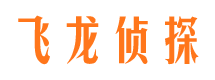 飞龙侦探